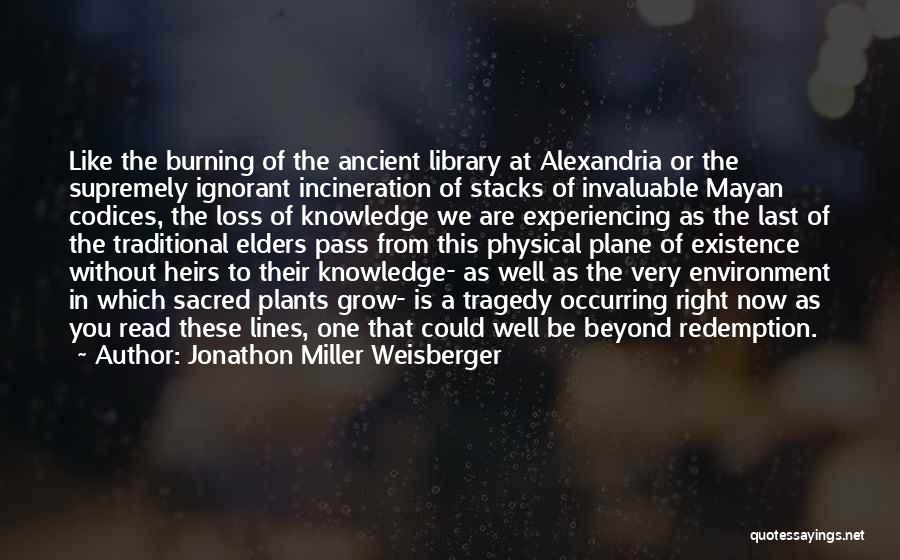 Like the burning of the ancient library at Alexandria or the supremely ignorant incineration of stacks of invaluable Mayan codices, the loss of knowledge we are experiencing as the last of the traditional elders pass from this physical plane of existence without heirs to their knowledge- as well as the very environment in which sacred plants grow- is a tragedy occurring right now as you read these lines, one that could well be beyond redemption.
~ Author: Jonathon Miller Weisberger

quotessayings.net